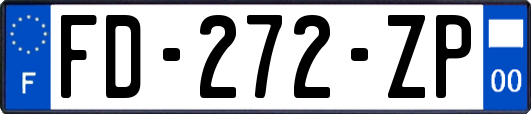 F

FD-272-ZP

00